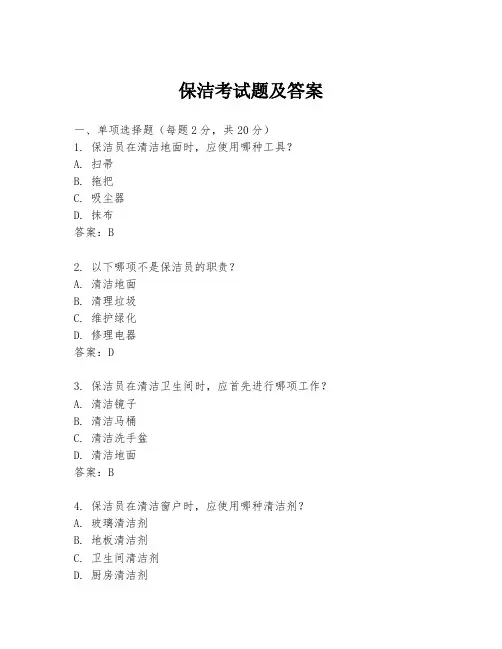 保洁考试题及答案

一、单项选择题（每题2分，共20分）
1. 保洁员在清洁地面时，应使用哪种工具？
A. 扫帚
B. 拖把
C. 吸尘器
D. 抹布
答案：B

2. 以下哪项不是保洁员的职责？
A. 清洁地面
B. 清理垃圾
C. 维护绿化
D. 修理电器
答案：D

3. 保洁员在清洁卫生间时，应首先进行哪项工作？
A. 清洁镜子
B. 清洁马桶
C. 清洁洗手盆
D. 清洁地面
答案：B

4. 保洁员在清洁窗户时，应使用哪种清洁剂？
A. 玻璃清洁剂
B. 地板清洁剂
C. 卫生间清洁剂
D. 厨房清洁剂